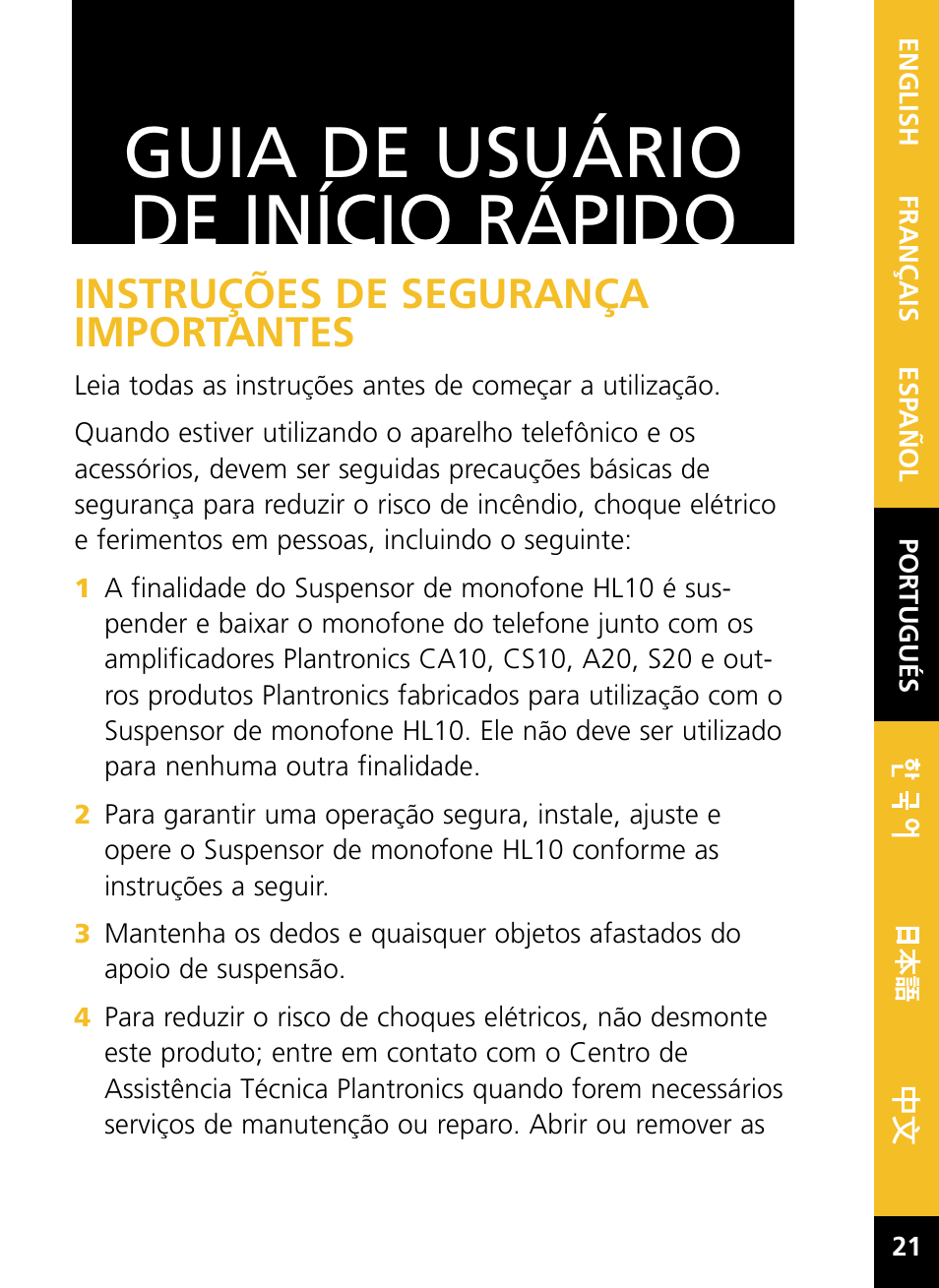 GUIA DE USUÁRIO DE INÍCIO RÁPIDO

INSTRUÇÕES DE SEGURANÇA IMPORTANTES

Leia todas as instruções antes de começar a utilização.

Quando estiver utilizando o aparelho telefônico e os acessórios, devem ser seguidas precauções básicas de segurança para reduzir o risco de incêndio, choque elétrico e ferimentos em pessoas, incluindo o seguinte:

1 A finalidade do Suspensor de monofone HL10 é suspender e baixar o monofone do telefone junto com os amplificadores Plantronics CA10, CS10, A20, S20 e outros produtos Plantronics fabricados para utilização com o Suspensor de monofone HL10. Ele não deve ser utilizado para nenhuma outra finalidade.

2 Para garantir uma operação segura, instale, ajuste e opere o Suspensor de monofone HL10 conforme as instruções a seguir.

3 Mantenha os dedos e quaisquer objetos afastados do apoio de suspensão.

4 Para reduzir o risco de choques elétricos, não desmonte este produto; entre em contato com o Centro de Assistência Técnica Plantronics quando forem necessários serviços de manutenção ou reparo. Abrir ou remover as

ENGLISH
FRANÇAIS
ESPAÑOL
PORTUGUÊS
한국어
日本語
中文

21